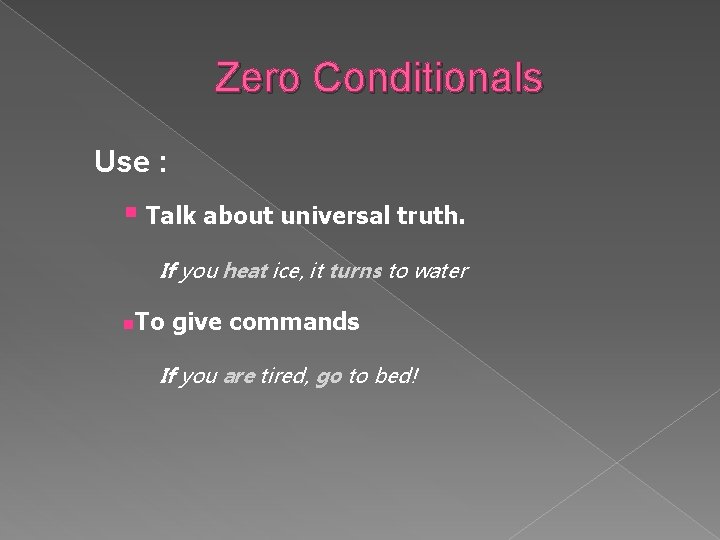 Zero Conditionals

Use :

Talk about universal truth.

If you heat ice, it turns to water

To give commands

If you are tired, go to bed!